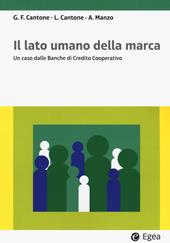 G. F. Cantone · L. Cantone · A. Manzo

Il lato umano della marca

Un caso dalle Banche di Credito Cooperativo

Egea